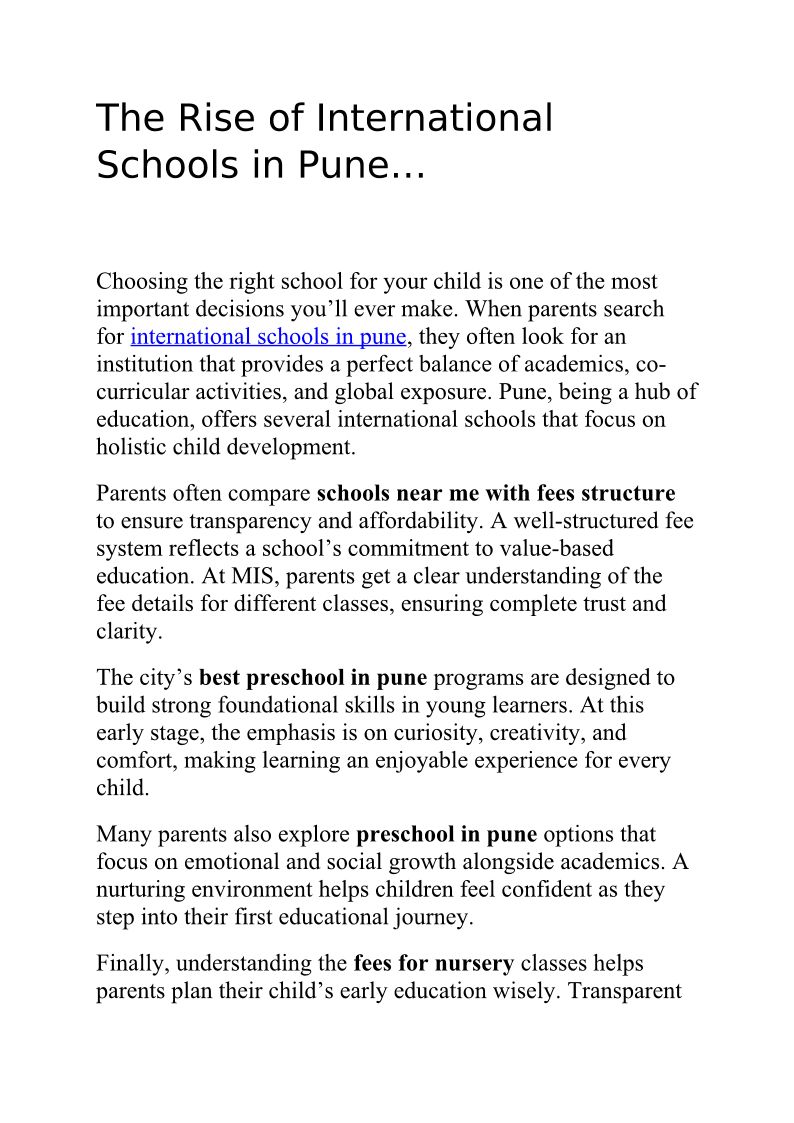 The Rise of International Schools in Pune…

Choosing the right school for your child is one of the most important decisions you’ll ever make. When parents search for international schools in pune, they often look for an institution that provides a perfect balance of academics, co-curricular activities, and global exposure. Pune, being a hub of education, offers several international schools that focus on holistic child development.

Parents often compare schools near me with fees structure to ensure transparency and affordability. A well-structured fee system reflects a school’s commitment to value-based education. At MIS, parents get a clear understanding of the fee details for different classes, ensuring complete trust and clarity.

The city’s best preschool in pune programs are designed to build strong foundational skills in young learners. At this early stage, the emphasis is on curiosity, creativity, and comfort, making learning an enjoyable experience for every child.

Many parents also explore preschool in pune options that focus on emotional and social growth alongside academics. A nurturing environment helps children feel confident as they step into their first educational journey.

Finally, understanding the fees for nursery classes helps parents plan their child’s early education wisely. Transparent